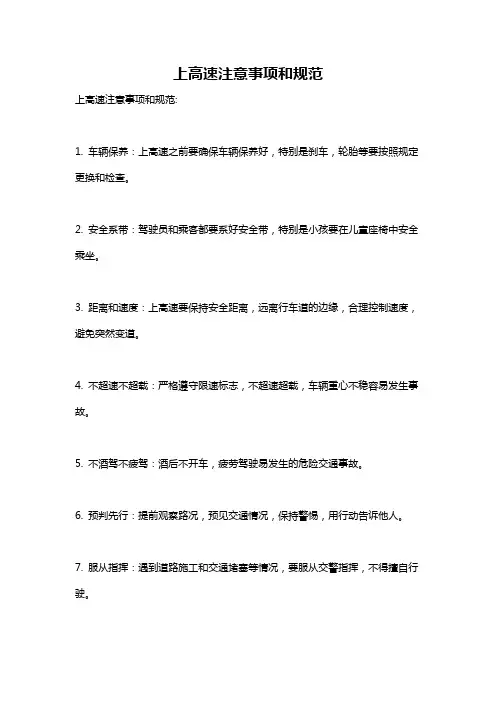 上高速注意事项和规范

上高速注意事项和规范:

1. 车辆保养：上高速之前要确保车辆保养好，特别是刹车，轮胎等要按照规定更换和检查。

2. 安全系带：驾驶员和乘客都要系好安全带，特别是小孩要在儿童座椅中安全乘坐。

3. 距离和速度：上高速要保持安全距离，远离行车道的边缘，合理控制速度，避免突然变道。

4. 不超速不超载：严格遵守限速标志，不超速超载，车辆重心不稳容易发生事故。

5. 不酒驾不疲驾：酒后不开车，疲劳驾驶易发生的危险交通事故。

6. 预判先行：提前观察路况，预见交通情况，保持警惕，用行动告诉他人。

7. 服从指挥：遇到道路施工和交通堵塞等情况，要服从交警指挥，不得擅自行驶。